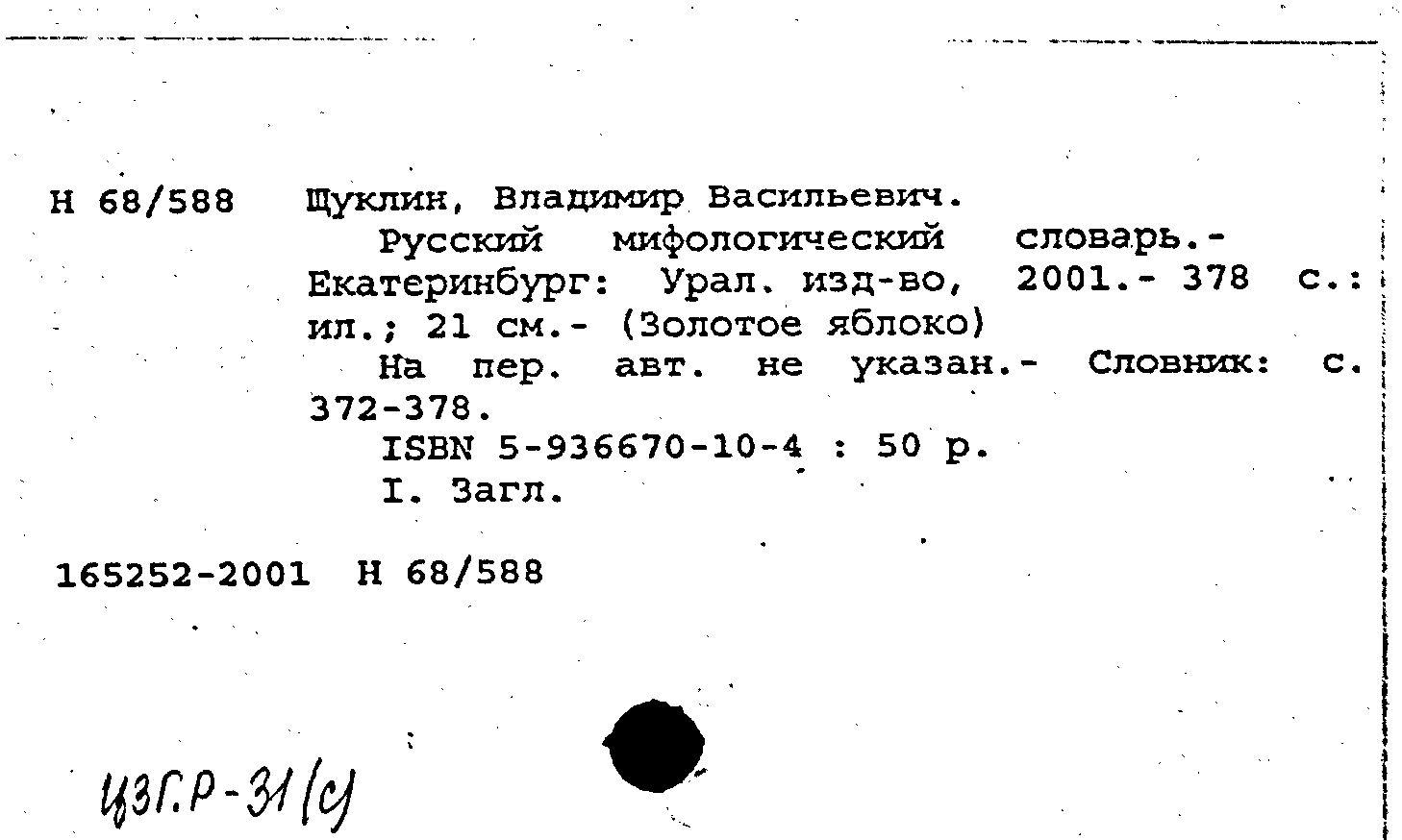 Н 68/588 Щуклин, Владимир Васильевич.

Русский мифологический словарь.- Екатеринбург: Урал. изд-во, 2001.- 378 с.: ил.; 21 см.- (Золотое яблоко)

На пер. авт. не указан.- Словник: с. 372-378.

ISBN 5-936670-10-4 : 50 р.

I. Загл.

165252-2001 Н 68/588

ЦЗГ.Р-31(с)